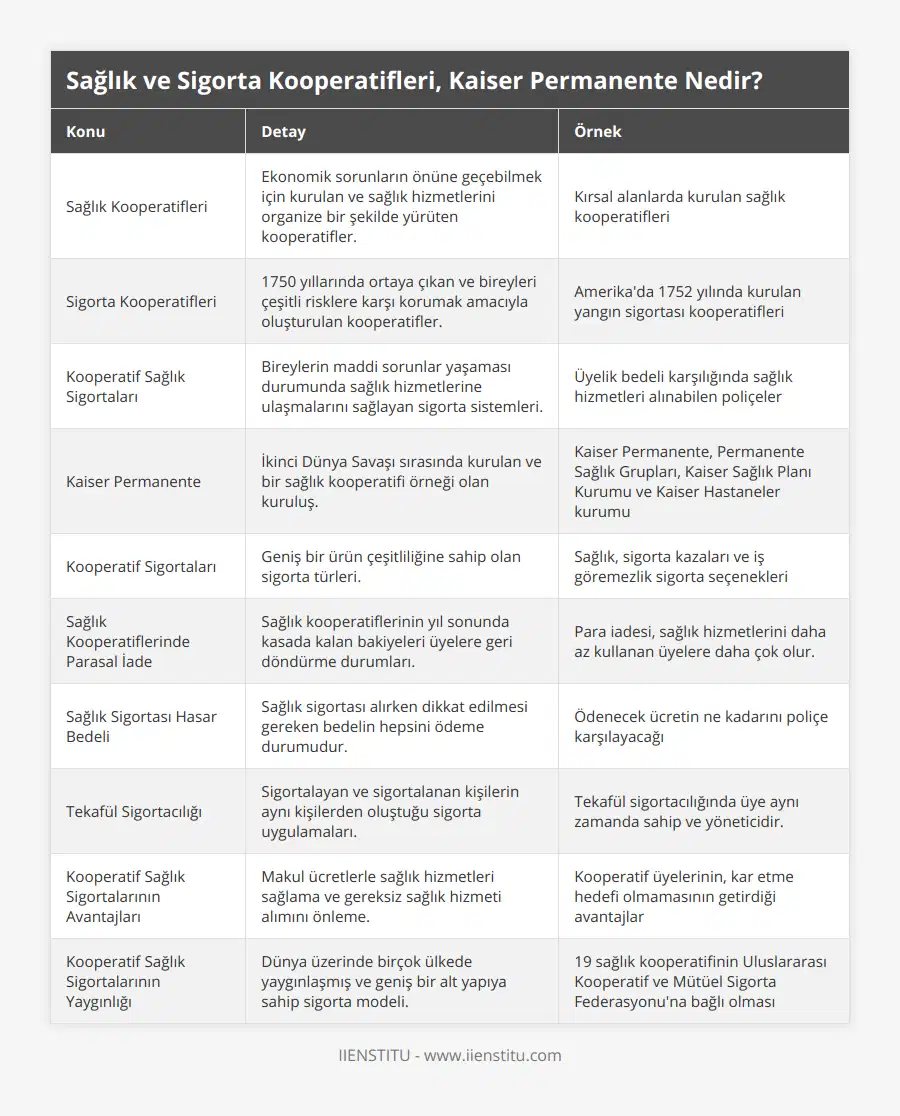 Sağlık ve Sigorta Kooperatifleri, Kaiser Permanente Nedir?

| Konu | Detay | Örnek |
|---|---|---|
| Sağlık Kooperatifleri | Ekonomik sorunların önüne geçebilmek için kurulan ve sağlık hizmetlerini organize bir şekilde yürüten kooperatifler. | Kırsal alanlarda kurulan sağlık kooperatifleri |
| Sigorta Kooperatifleri | 1750 yıllarında ortaya çıkan ve bireyleri çeşitli risklere karşı korumak amacıyla oluşturulan kooperatifler. | Amerika'da 1752 yılında kurulan yangın sigortası kooperatifleri |
| Kooperatif Sağlık Sigortaları | Bireylerin maddi sorunlar yaşaması durumunda sağlık hizmetlerine ulaşmalarını sağlayan sigorta sistemleri. | Üyelik bedeli karşılığında sağlık hizmetleri alınabilen poliçeler |
| Kaiser Permanente | İkinci Dünya Savaşı sırasında kurulan ve bir sağlık kooperatifi örneği olan kuruluş. | Kaiser Permanente, Permanente Sağlık Grupları, Kaiser Sağlık Planı Kurumu ve Kaiser Hastaneler kurumu |
| Kooperatif Sigortaları | Geniş bir ürün çeşitliliğine sahip olan sigorta türleri. | Sağlık, sigorta kazaları ve iş göremezlik sigorta seçenekleri |
| Sağlık Kooperatiflerinde Parasal İade | Sağlık kooperatiflerinin yıl sonunda kasada kalan bakiyeleri üyelere geri döndürme durumları. | Para iadesi, sağlık hizmetlerini daha az kullanan üyelere daha çok olur. |
| Sağlık Sigortası Hasar Bedeli | Sağlık sigortası alırken dikkat edilmesi gereken bedelin hepsini ödeme durumudur. | Ödenecek ücretin ne kadarını poliçe karşılayacağı |
| Tekafül Sigortacılığı | Sigortalayan ve sigortalanan kişilerin aynı kişilerden oluştuğu sigorta uygulamaları. | Tekafül sigortacılığında üye aynı zamanda sahip ve yöneticidir. |
| Kooperatif Sağlık Sigortalarının Avantajları | Makul ücretlerle sağlık hizmetleri sağlama ve gereksiz sağlık hizmeti alımını önleme. | Kooperatif üyelerinin, kar etme hedefi olmamasının getirdiği avantajlar |
| Kooperatif Sağlık Sigortalarının Yaygınlığı | Dünya üzerinde birçok ülkede yaygınlaşmış ve geniş bir alt yapıya sahip sigorta modeli. | 19 sağlık kooperatifinin Uluslararası Kooperatif ve Mütüel Sigorta Federasyonu'na bağlı olması |

IIENSTITU - www.iienstitu.com